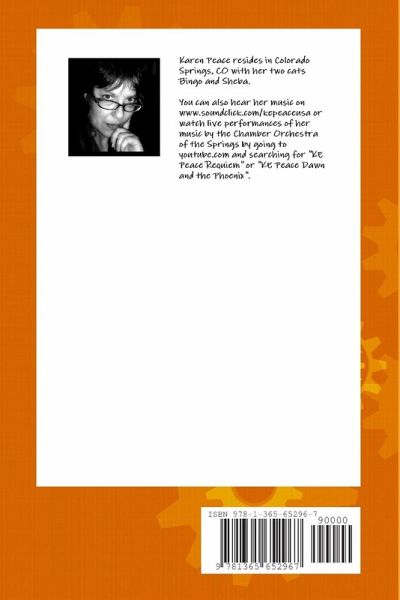 Karen Peace resides in Colorado Springs, CO with her two cats Bingo and Sheba.

You can also hear her music on www.soundclick.com/kepeaceusa or watch live performances of her music by the Chamber Orchestra of the Springs by going to youtube.com and searching for "KE Peace Requiem" or "KE Peace Dawn and the Phoenix".

ISBN 978-1-365-65296-7

90000

9 781365 652967